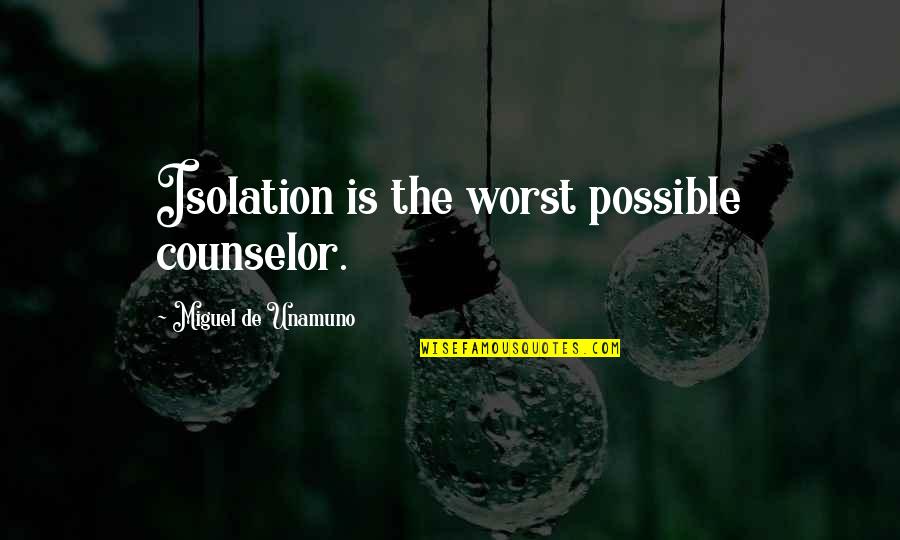 Isolation is the worst possible counselor.

~ Miguel de Unamuno

WISEFAMOUSQUOTES.COM